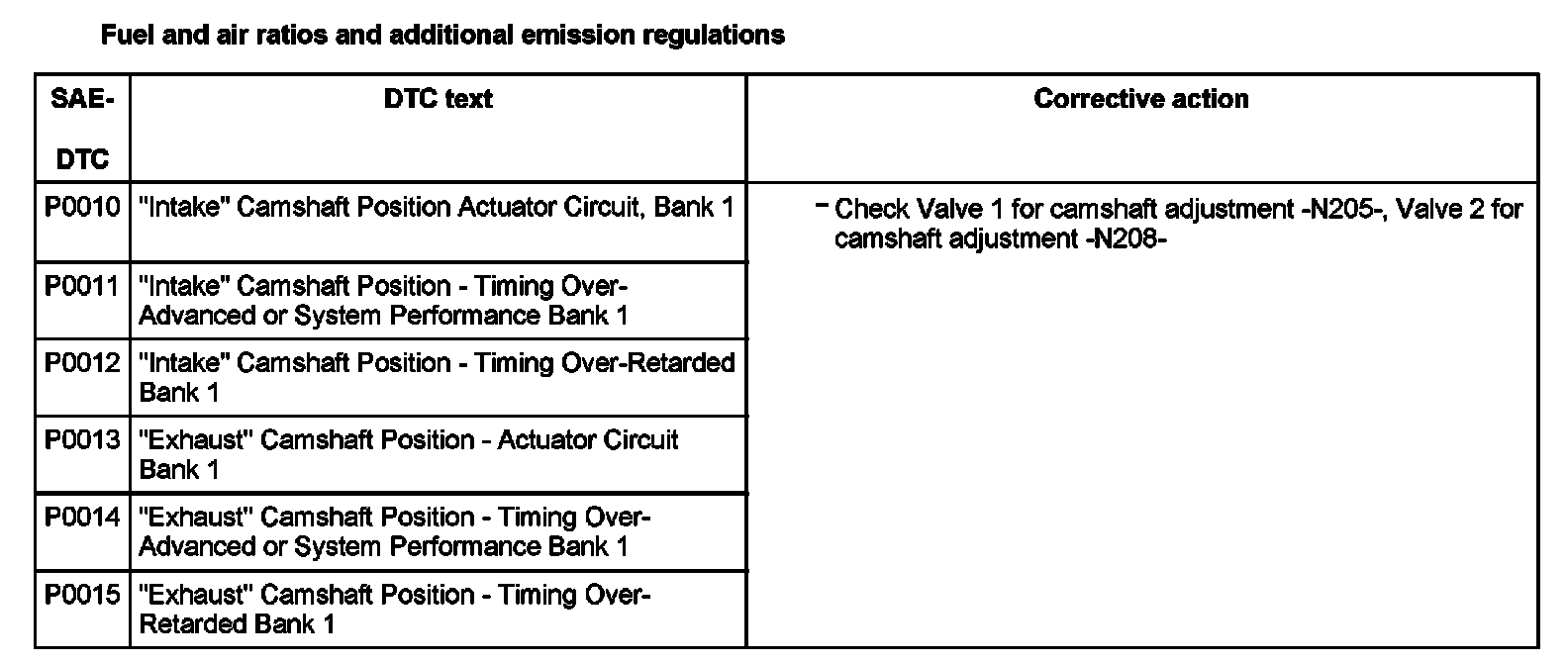 Fuel and air ratios and additional emission regulations

| SAE-DTC | DTC text | Corrective action |
|---|---|---|
| P0010 | "Intake" Camshaft Position Actuator Circuit, Bank 1 | - Check Valve 1 for camshaft adjustment -N205-, Valve 2 for camshaft adjustment -N208- |
| P0011 | "Intake" Camshaft Position - Timing Over-Advanced or System Performance Bank 1 | |
| P0012 | "Intake" Camshaft Position - Timing Over-Retarded Bank 1 | |
| P0013 | "Exhaust" Camshaft Position - Actuator Circuit Bank 1 | |
| P0014 | "Exhaust" Camshaft Position - Timing Over-Advanced or System Performance Bank 1 | |
| P0015 | "Exhaust" Camshaft Position - Timing Over-Retarded Bank 1 | |